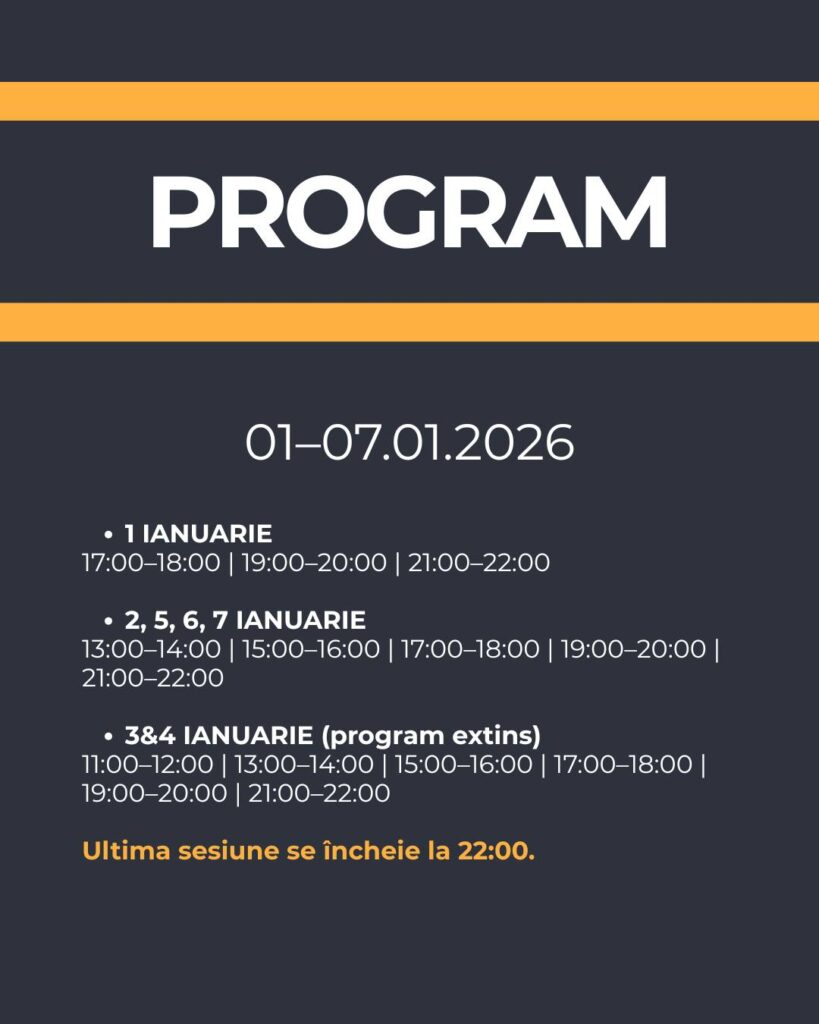 PROGRAM

01–07.01.2026

• 1 IANUARIE
17:00–18:00 | 19:00–20:00 | 21:00–22:00

• 2, 5, 6, 7 IANUARIE
13:00–14:00 | 15:00–16:00 | 17:00–18:00 | 19:00–20:00 | 21:00–22:00

• 3&4 IANUARIE (program extins)
11:00–12:00 | 13:00–14:00 | 15:00–16:00 | 17:00–18:00 | 19:00–20:00 | 21:00–22:00

Ultima sesiune se încheie la 22:00.